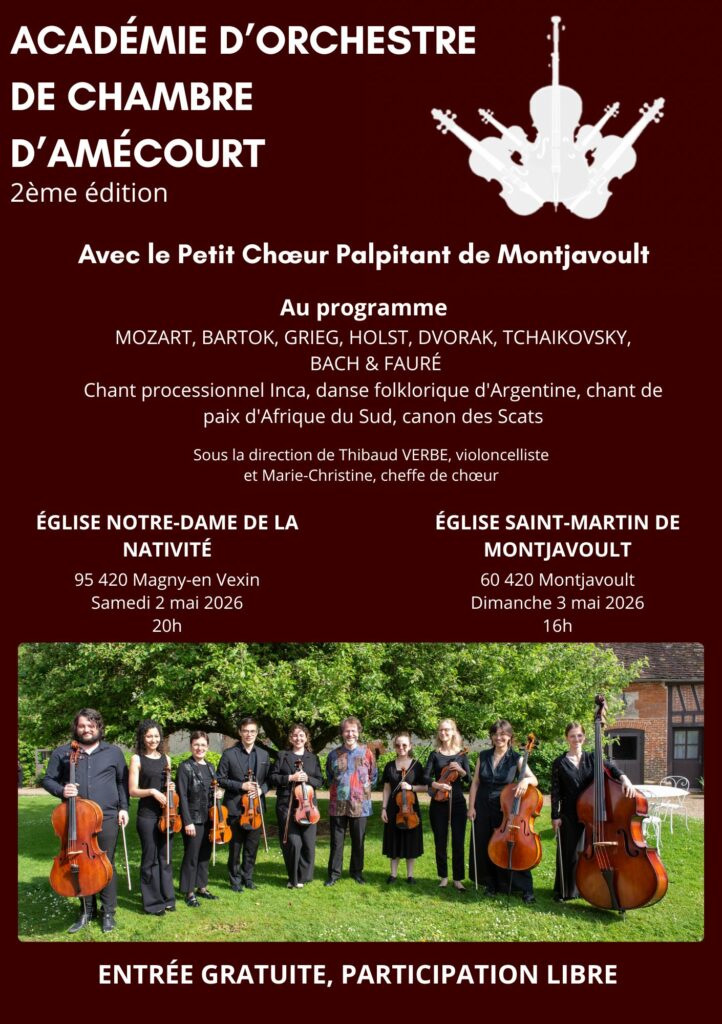 ACADÉMIE D'ORCHESTRE DE CHAMBRE D'AMÉCOURT
2ème édition

Avec le Petit Chœur Palpitant de Montjavoult

Au programme
MOZART, BARTOK, GRIEG, HOLST, DVORAK, TCHAIKOVSKY, BACH & FAURÉ
Chant processionnel Inca, danse folklorique d'Argentine, chant de paix d'Afrique du Sud, canon des Scats

Sous la direction de Thibaud VERBE, violoncelliste et Marie-Christine, cheffe de chœur

ÉGLISE NOTRE-DAME DE LA NATIVITÉ
95 420 Magny-en Vexin
Samedi 2 mai 2026
20h

ÉGLISE SAINT-MARTIN DE MONTJAVOULT
60 420 Montjavoult
Dimanche 3 mai 2026
16h

ENTRÉE GRATUITE, PARTICIPATION LIBRE